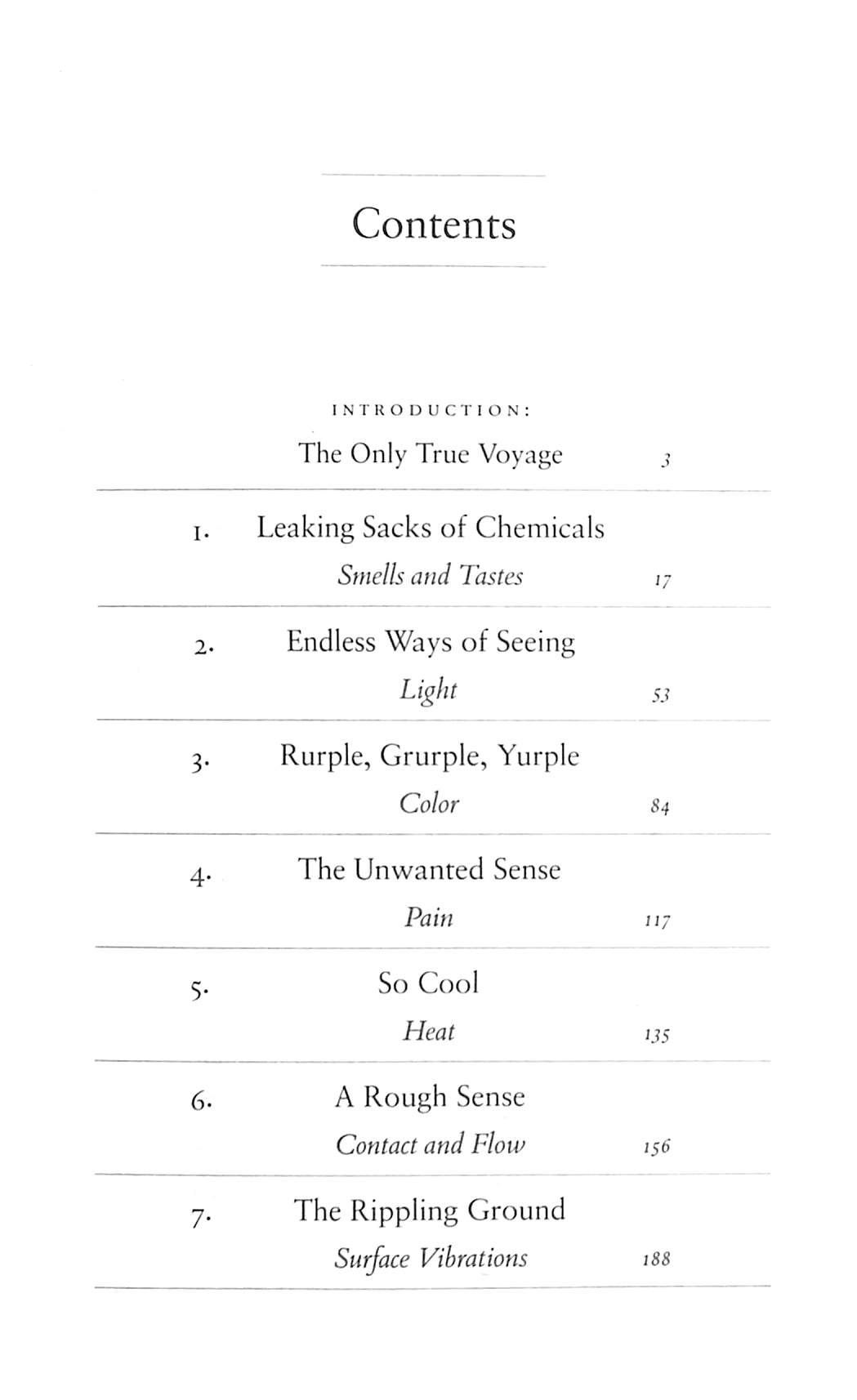 Contents

INTRODUCTION:
The Only True Voyage 3

1. Leaking Sacks of Chemicals
Smells and Tastes 17

2. Endless Ways of Seeing
Light 53

3. Rurple, Grurple, Yurple
Color 84

4. The Unwanted Sense
Pain 117

5. So Cool
Heat 135

6. A Rough Sense
Contact and Flow 156

7. The Rippling Ground
Surface Vibrations 188